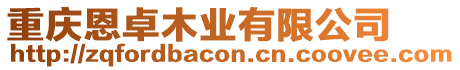 重庆恩卓木业有限公司
http://zqfordbacon.cn.coovee.com